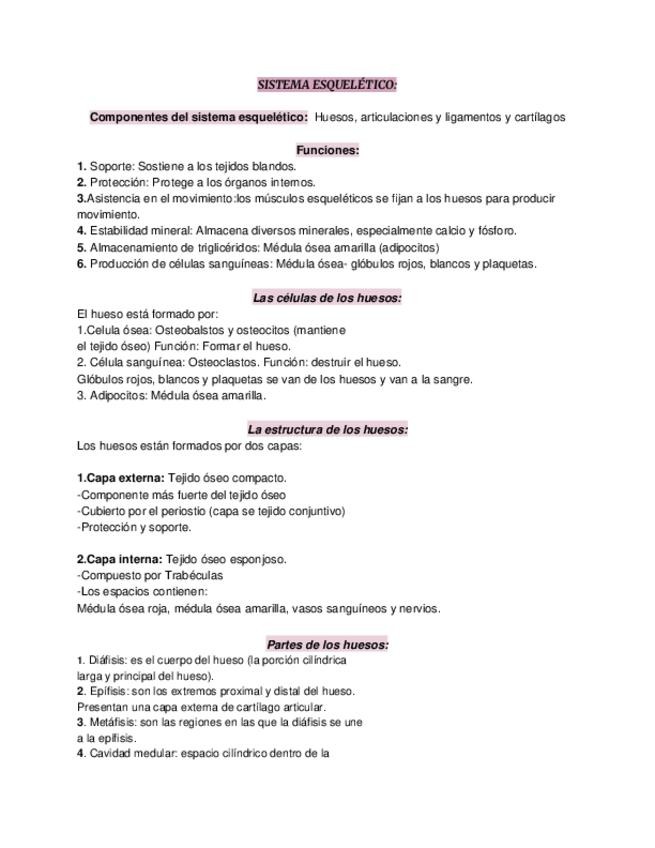 SISTEMA ESQUELÉTICO:

Componentes del sistema esquelético: Huesos, articulaciones y ligamentos y cartílagos

Funciones:
1. Soporte: Sostiene a los tejidos blandos.
2. Protección: Protege a los órganos internos.
3.Asistencia en el movimiento:los músculos esqueléticos se fijan a los huesos para producir movimiento.
4. Estabilidad mineral: Almacena diversos minerales, especialmente calcio y fósforo.
5. Almacenamiento de triglicéridos: Médula ósea amarilla (adipocitos)
6. Producción de células sanguíneas: Médula ósea- glóbulos rojos, blancos y plaquetas.

Las células de los huesos:
El hueso está formado por:
1.Celula ósea: Osteobalstos y osteocitos (mantiene el tejido óseo) Función: Formar el hueso.
2. Célula sanguínea: Osteoclastos. Función: destruir el hueso.
Glóbulos rojos, blancos y plaquetas se van de los huesos y van a la sangre.
3. Adipocitos: Médula ósea amarilla.

La estructura de los huesos:
Los huesos están formados por dos capas:

1.Capa externa: Tejido óseo compacto.
-Componente más fuerte del tejido óseo
-Cubierto por el periostio (capa se tejido conjuntivo)
-Protección y soporte.

2.Capa interna: Tejido óseo esponjoso.
-Compuesto por Trabéculas
-Los espacios contienen:
Médula ósea roja, médula ósea amarilla, vasos sanguíneos y nervios.

Partes de los huesos:
1. Diáfisis: es el cuerpo del hueso (la porción cilíndrica larga y principal del hueso).
2. Epífisis: son los extremos proximal y distal del hueso. Presentan una capa externa de cartílago articular.
3. Metáfisis: son las regiones en las que la diáfisis se une a la epífisis.
4. Cavidad medular: espacio cilíndrico dentro de la